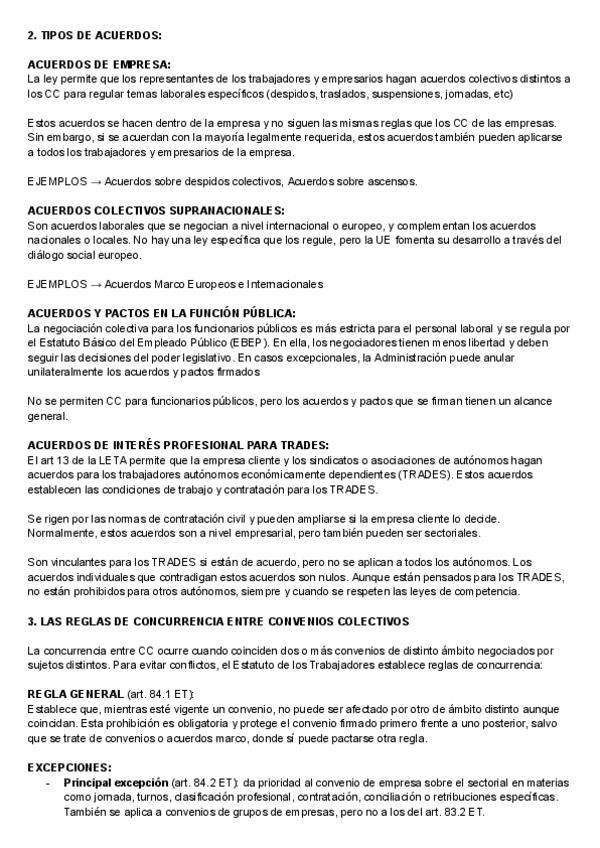 2. TIPOS DE ACUERDOS:

ACUERDOS DE EMPRESA:
La ley permite que los representantes de los trabajadores y empresarios hagan acuerdos colectivos distintos a los CC para regular temas laborales específicos (despidos, traslados, suspensiones, jornadas, etc)

Estos acuerdos se hacen dentro de la empresa y no siguen las mismas reglas que los CC de las empresas. Sin embargo, si se acuerdan con la mayoría legalmente requerida, estos acuerdos también pueden aplicarse a todos los trabajadores y empresarios de la empresa.

EJEMPLOS → Acuerdos sobre despidos colectivos, Acuerdos sobre ascensos.

ACUERDOS COLECTIVOS SUPRANACIONALES:
Son acuerdos laborales que se negocian a nivel internacional o europeo, y complementan los acuerdos nacionales o locales. No hay una ley específica que los regule, pero la UE fomenta su desarrollo a través del diálogo social europeo.

EJEMPLOS → Acuerdos Marco Europeos e Internacionales

ACUERDOS Y PACTOS EN LA FUNCIÓN PÚBLICA:
La negociación colectiva para los funcionarios públicos es más estricta para el personal laboral y se regula por el Estatuto Básico del Empleado Público (EBEP). En ella, los negociadores tienen menos libertad y deben seguir las decisiones del poder legislativo. En casos excepcionales, la Administración puede anular unilateralmente los acuerdos y pactos firmados

No se permiten CC para funcionarios públicos, pero los acuerdos y pactos que se firman tienen un alcance general.

ACUERDOS DE INTERÉS PROFESIONAL PARA TRADES:
El art 13 de la LETA permite que la empresa cliente y los sindicatos o asociaciones de autónomos hagan acuerdos para los trabajadores autónomos económicamente dependientes (TRADES). Estos acuerdos establecen las condiciones de trabajo y contratación para los TRADES.

Se rigen por las normas de contratación civil y pueden ampliarse si la empresa cliente lo decide. Normalmente, estos acuerdos son a nivel empresarial, pero también pueden ser sectoriales.

Son vinculantes para los TRADES si están de acuerdo, pero no se aplican a todos los autónomos. Los acuerdos individuales que contradigan estos acuerdos son nulos. Aunque están pensados para los TRADES, no están prohibidos para otros autónomos, siempre y cuando se respeten las leyes de competencia.

3. LAS REGLAS DE CONCURRENCIA ENTRE CONVENIOS COLECTIVOS

La concurrencia entre CC ocurre cuando coinciden dos o más convenios de distinto ámbito negociados por sujetos distintos. Para evitar conflictos, el Estatuto de los Trabajadores establece reglas de concurrencia:

REGLA GENERAL (art. 84.1 ET):
Establece que, mientras esté vigente un convenio, no puede ser afectado por otro de ámbito distinto aunque coincidan. Esta prohibición es obligatoria y protege el convenio firmado primero frente a uno posterior, salvo que se trate de convenios o acuerdos marco, donde sí puede pactarse otra regla.

EXCEPCIONES:
- Principal excepción (art. 84.2 ET): da prioridad al convenio de empresa sobre el sectorial en materias como jornada, turnos, clasificación profesional, contratación, conciliación o retribuciones específicas. También se aplica a convenios de grupos de empresas, pero no a los del art. 83.2 ET.